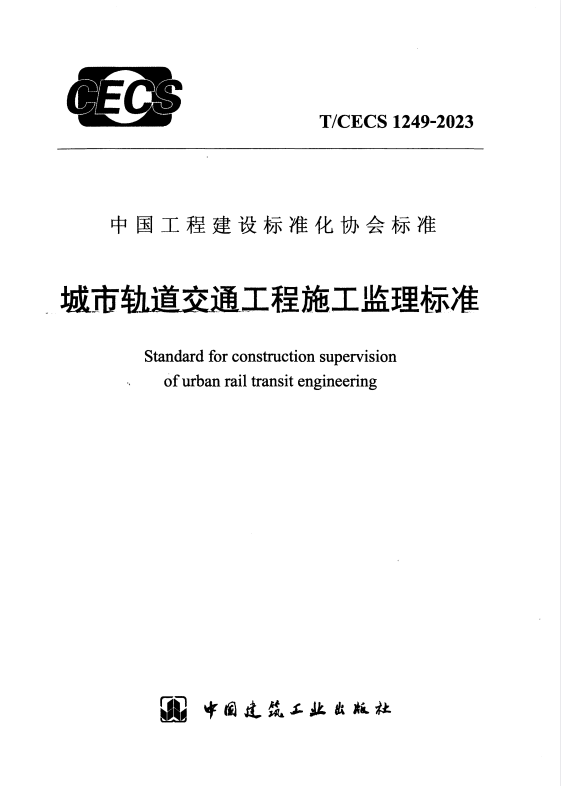 CECS

T/CECS 1249-2023

中国工程建设标准化协会标准

城市轨道交通工程施工监理标准

Standard for construction supervision of urban rail transit engineering

中国建筑工业出版社